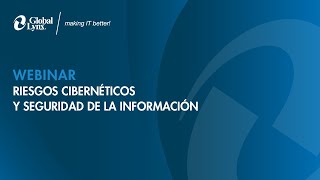 Global Lynx.

making IT better!

WEBINAR
RIESGOS CIBERNÉTICOS
Y SEGURIDAD DE LA INFORMACIÓN